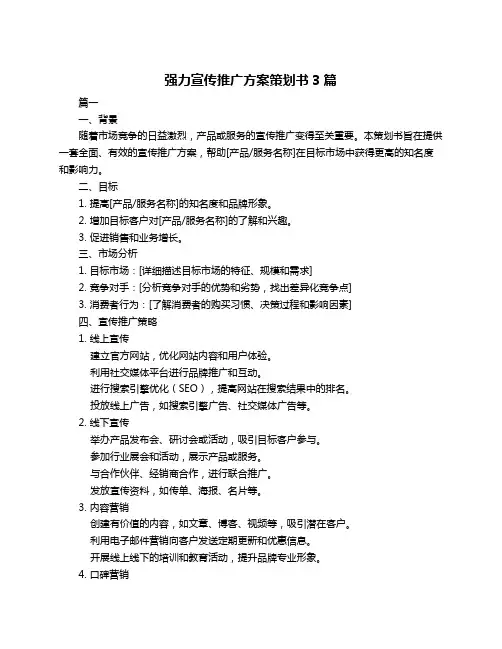 强力宣传推广方案策划书 3 篇

篇一

一、背景

随着市场竞争的日益激烈，产品或服务的宣传推广变得至关重要。本策划书旨在提供一套全面、有效的宣传推广方案，帮助[产品/服务名称]在目标市场中获得更高的知名度和影响力。

二、目标

1. 提高[产品/服务名称]的知名度和品牌形象。

2. 增加目标客户对[产品/服务名称]的了解和兴趣。

3. 促进销售和业务增长。

三、市场分析

1. 目标市场：[详细描述目标市场的特征、规模和需求]

2. 竞争对手：[分析竞争对手的优势和劣势，找出差异化竞争点]

3. 消费者行为：[了解消费者的购买习惯、决策过程和影响因素]

四、宣传推广策略

1. 线上宣传

建立官方网站，优化网站内容和用户体验。

利用社交媒体平台进行品牌推广和互动。

进行搜索引擎优化（SEO），提高网站在搜索结果中的排名。

投放线上广告，如搜索引擎广告、社交媒体广告等。

2. 线下宣传

举办产品发布会、研讨会或活动，吸引目标客户参与。

参加行业展会和活动，展示产品或服务。

与合作伙伴、经销商合作，进行联合推广。

发放宣传资料，如传单、海报、名片等。

3. 内容营销

创建有价值的内容，如文章、博客、视频等，吸引潜在客户。

利用电子邮件营销向客户发送定期更新和优惠信息。

开展线上线下的培训和教育活动，提升品牌专业形象。

4. 口碑营销